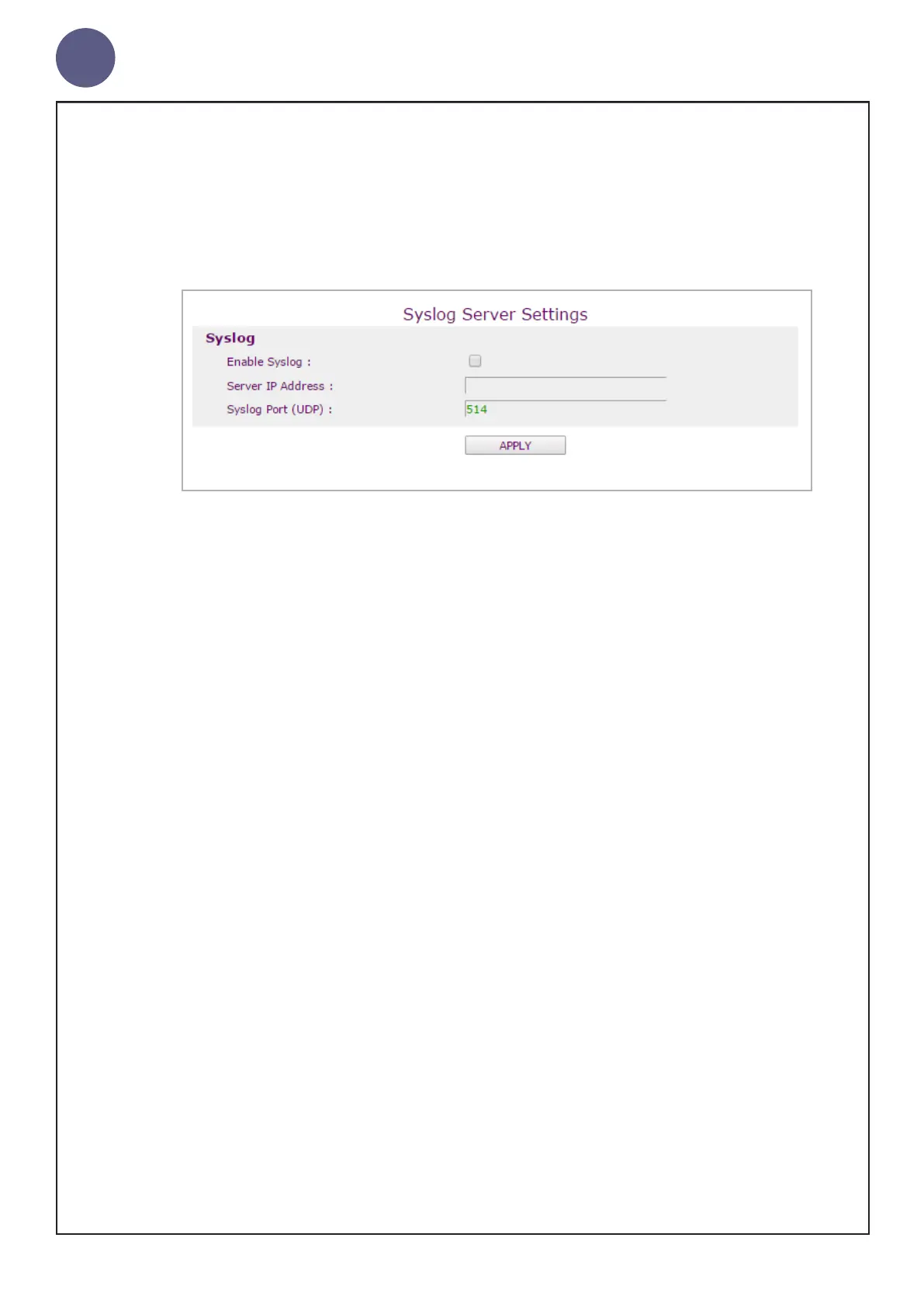 Syslog Server Settings

Syslog

Enable Syslog :

Server IP Address :

Syslog Port (UDP) : 514

APPLY